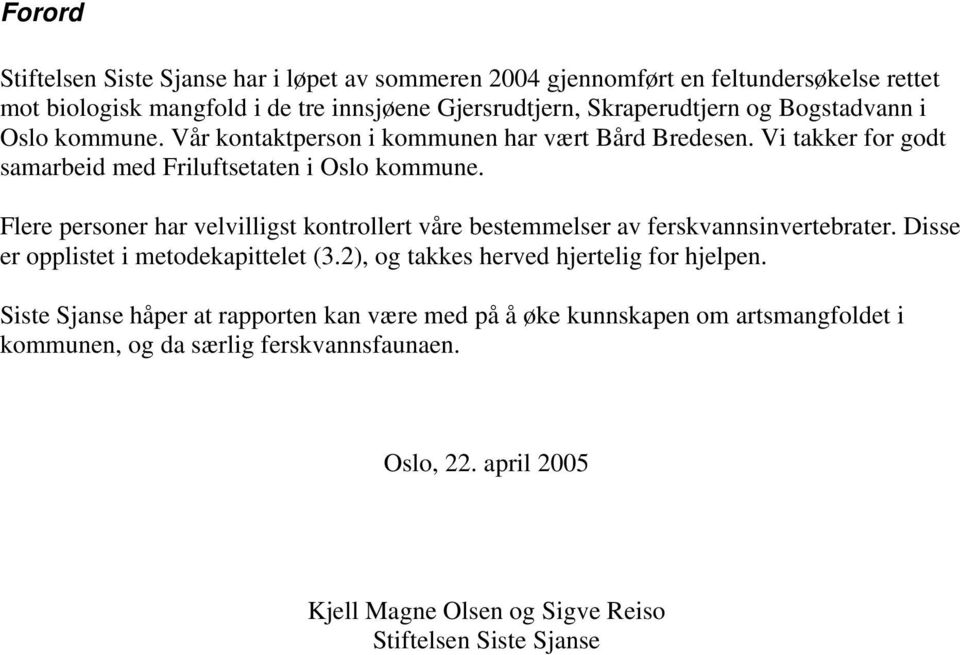 Forord

Stiftelsen Siste Sjanse har i løpet av sommeren 2004 gjennomført en feltundersøkelse rettet mot biologisk mangfold i de tre innsjøene Gjersrudtjern, Skraperudtjern og Bogstadvann i Oslo kommune. Vår kontaktperson i kommunen har vært Bård Bredesen. Vi takker for godt samarbeid med Friluftsetaten i Oslo kommune.

Flere personer har velvilligst kontrollert våre bestemmelser av ferskvannsinvertebrater. Disse er opplistet i metodekapittelet (3.2), og takkes herved hjertelig for hjelpen.

Siste Sjanse håper at rapporten kan være med på å øke kunnskapen om artsmangfoldet i kommunen, og da særlig ferskvannsfaunaen.

Oslo, 22. april 2005

Kjell Magne Olsen og Sigve Reiso
Stiftelsen Siste Sjanse